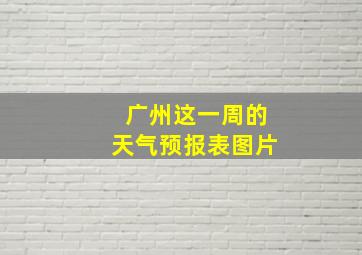 广州这一周的
天气预报表图片